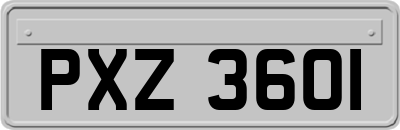 PXZ 3601